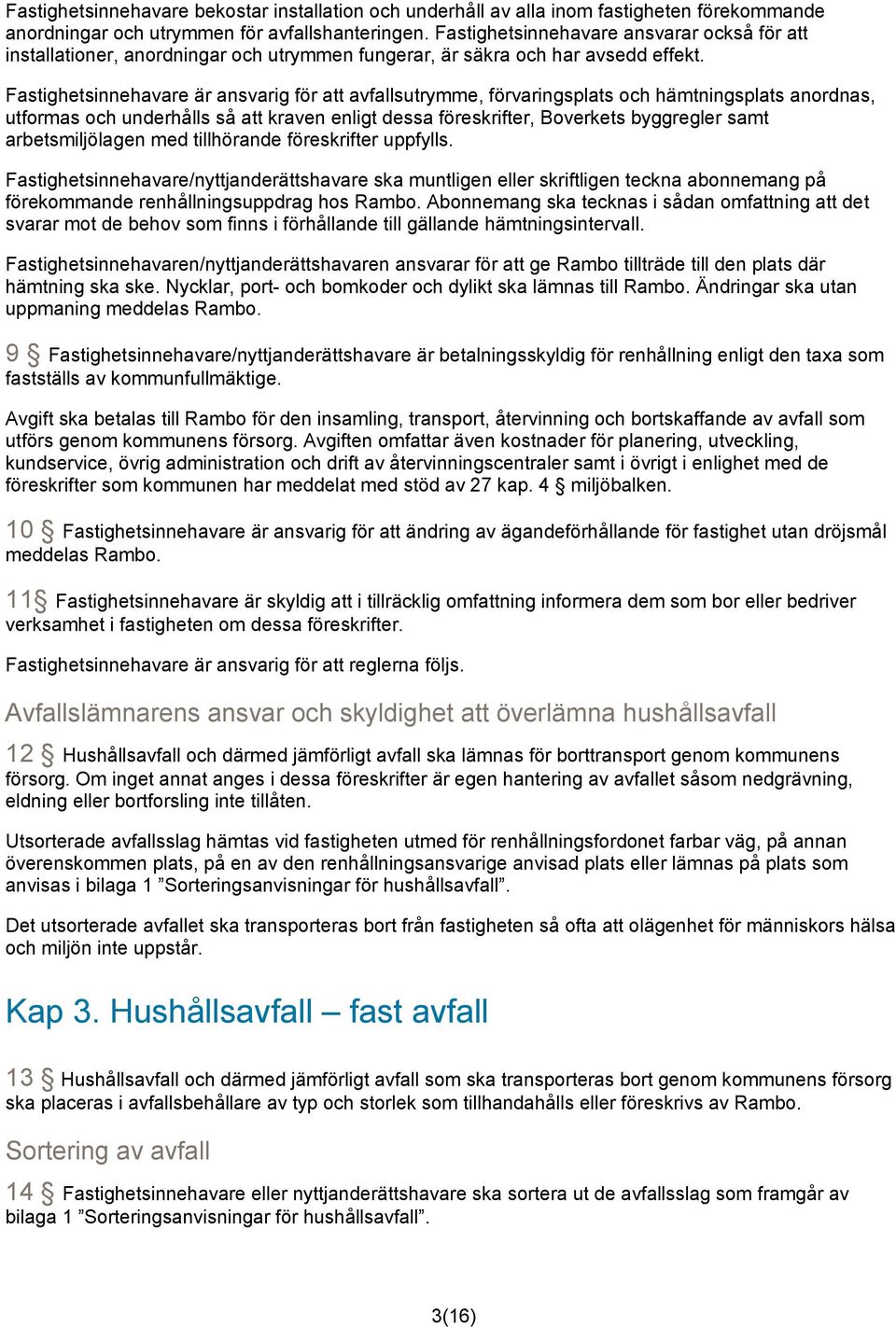 Fastighetsinnehavare bekostar installation och underhåll av alla inom fastigheten förekommande anordningar och utrymmen för avfallshanteringen. Fastighetsinnehavare ansvarar också för att installationer, anordningar och utrymmen fungerar, är säkra och har avsedd effekt.

Fastighetsinnehavare är ansvarig för att avfallsutrymme, förvaringsplats och hämtningsplats anordnas, utformas och underhålls så att kraven enligt dessa föreskrifter, Boverkets byggregler samt arbetsmiljölagen med tillhörande föreskrifter uppfylls.

Fastighetsinnehavare/nyttjanderättshavare ska muntligen eller skriftligen teckna abonnemang på förekommande renhållningsuppdrag hos Rambo. Abonnemang ska tecknas i sådan omfattning att det svarar mot de behov som finns i förhållande till gällande hämtningsintervall.

Fastighetsinnehavaren/nyttjanderättshavaren ansvarar för att ge Rambo tillträde till den plats där hämtning ska ske. Nycklar, port- och bomkoder och dylikt ska lämnas till Rambo. Ändringar ska utan uppmaning meddelas Rambo.

9 § Fastighetsinnehavare/nyttjanderättshavare är betalningsskyldig för renhållning enligt den taxa som fastställs av kommunfullmäktige.

Avgift ska betalas till Rambo för den insamling, transport, återvinning och bortskaffande av avfall som utförs genom kommunens försorg. Avgiften omfattar även kostnader för planering, utveckling, kundservice, övrig administration och drift av återvinningscentraler samt i övrigt i enlighet med de föreskrifter som kommunen har meddelat med stöd av 27 kap. 4 § miljöbalken.

10 § Fastighetsinnehavare är ansvarig för att ändring av ägandeförhållande för fastighet utan dröjsmål meddelas Rambo.

11§ Fastighetsinnehavare är skyldig att i tillräcklig omfattning informera dem som bor eller bedriver verksamhet i fastigheten om dessa föreskrifter.

Fastighetsinnehavare är ansvarig för att reglerna följs.

Avfallslämnarens ansvar och skyldighet att överlämna hushållsavfall

12 § Hushållsavfall och därmed jämförligt avfall ska lämnas för borttransport genom kommunens försorg. Om inget annat anges i dessa föreskrifter är egen hantering av avfallet såsom nedgrävning, eldning eller bortforsling inte tillåten.

Utsorterade avfallsslag hämtas vid fastigheten utmed för renhållningsfordonet farbar väg, på annan överenskommen plats, på en av den renhållningsansvarige anvisad plats eller lämnas på plats som anvisas i bilaga 1 ”Sorteringsanvisningar för hushållsavfall”.

Det utsorterade avfallet ska transporteras bort från fastigheten så ofta att olägenhet för människors hälsa och miljön inte uppstår.

Kap 3. Hushållsavfall – fast avfall

13 § Hushållsavfall och därmed jämförligt avfall som ska transporteras bort genom kommunens försorg ska placeras i avfallsbehållare av typ och storlek som tillhandahålls eller föreskrivs av Rambo.

Sortering av avfall

14 § Fastighetsinnehavare eller nyttjanderättshavare ska sortera ut de avfallsslag som framgår av bilaga 1 ”Sorteringsanvisningar för hushållsavfall”.

3(16)